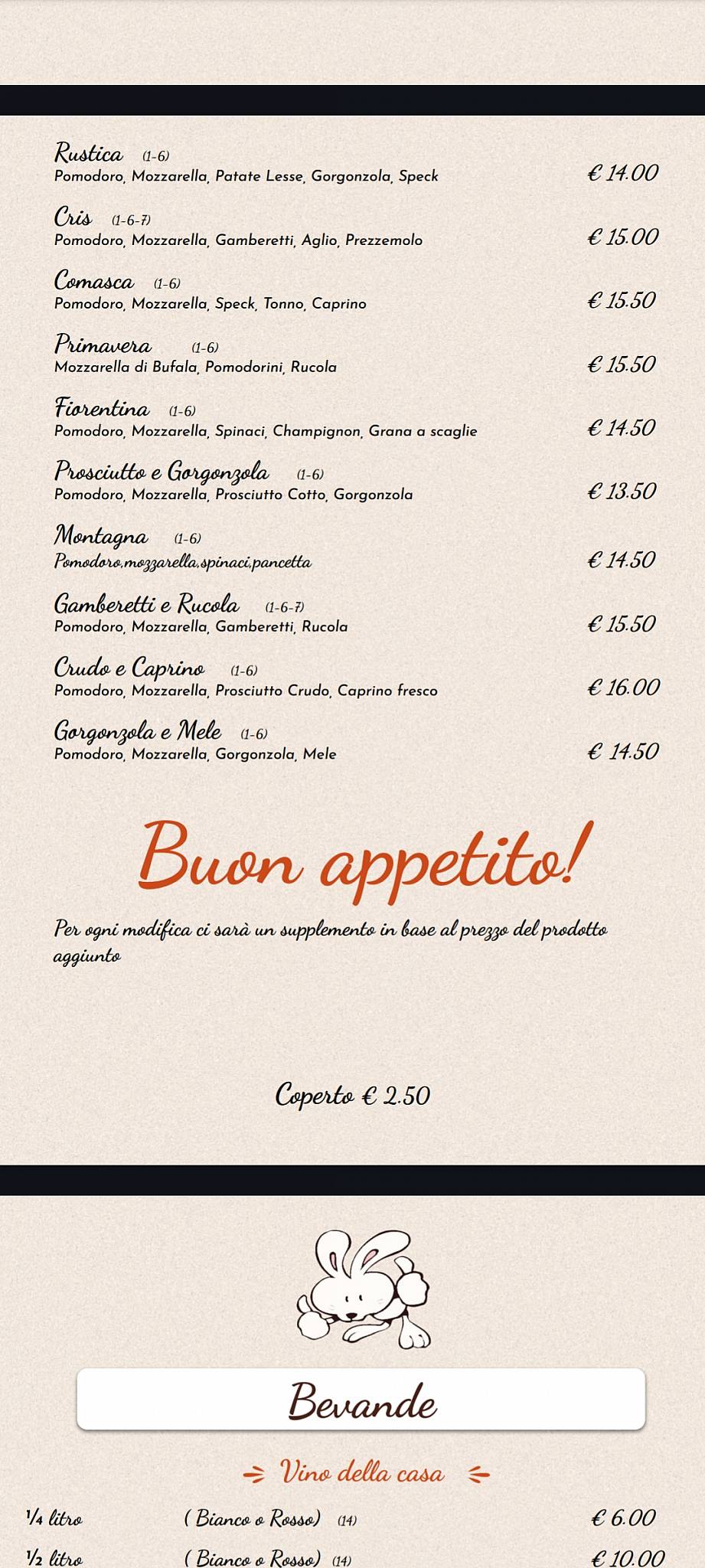 Rustica (1-6)
Pomodoro, Mozzarella, Patate Lesse, Gorgonzola, Speck € 14.00

Cris (1-6-7)
Pomodoro, Mozzarella, Gamberetti, Aglio, Prezzemolo € 15.00

Comasca (1-6)
Pomodoro, Mozzarella, Speck, Tonno, Caprino € 15.50

Primavera (1-6)
Mozzarella di Bufala, Pomodorini, Rucola € 15.50

Fiorentina (1-6)
Pomodoro, Mozzarella, Spinaci, Champignon, Grana a scaglie € 14.50

Prosciutto e Gorgonzola (1-6)
Pomodoro, Mozzarella, Prosciutto Cotto, Gorgonzola € 13.50

Montagna (1-6)
Pomodoro,mozzarella,spinaci,pancetta € 14.50

Gamberetti e Rucola (1-6-7)
Pomodoro, Mozzarella, Gamberetti, Rucola € 15.50

Crudo e Caprino (1-6)
Pomodoro, Mozzarella, Prosciutto Crudo, Caprino fresco € 16.00

Gorgonzola e Mele (1-6)
Pomodoro, Mozzarella, Gorgonzola, Mele € 14.50

Buon appetito!

Per ogni modifica ci sarà un supplemento in base al prezzo del prodotto aggiunto

Coperto € 2.50

Bevande

Vino della casa

¼ litro ( Bianco o Rosso) (14) € 6.00
½ litro ( Bianco o Rosso) (14) € 10.00